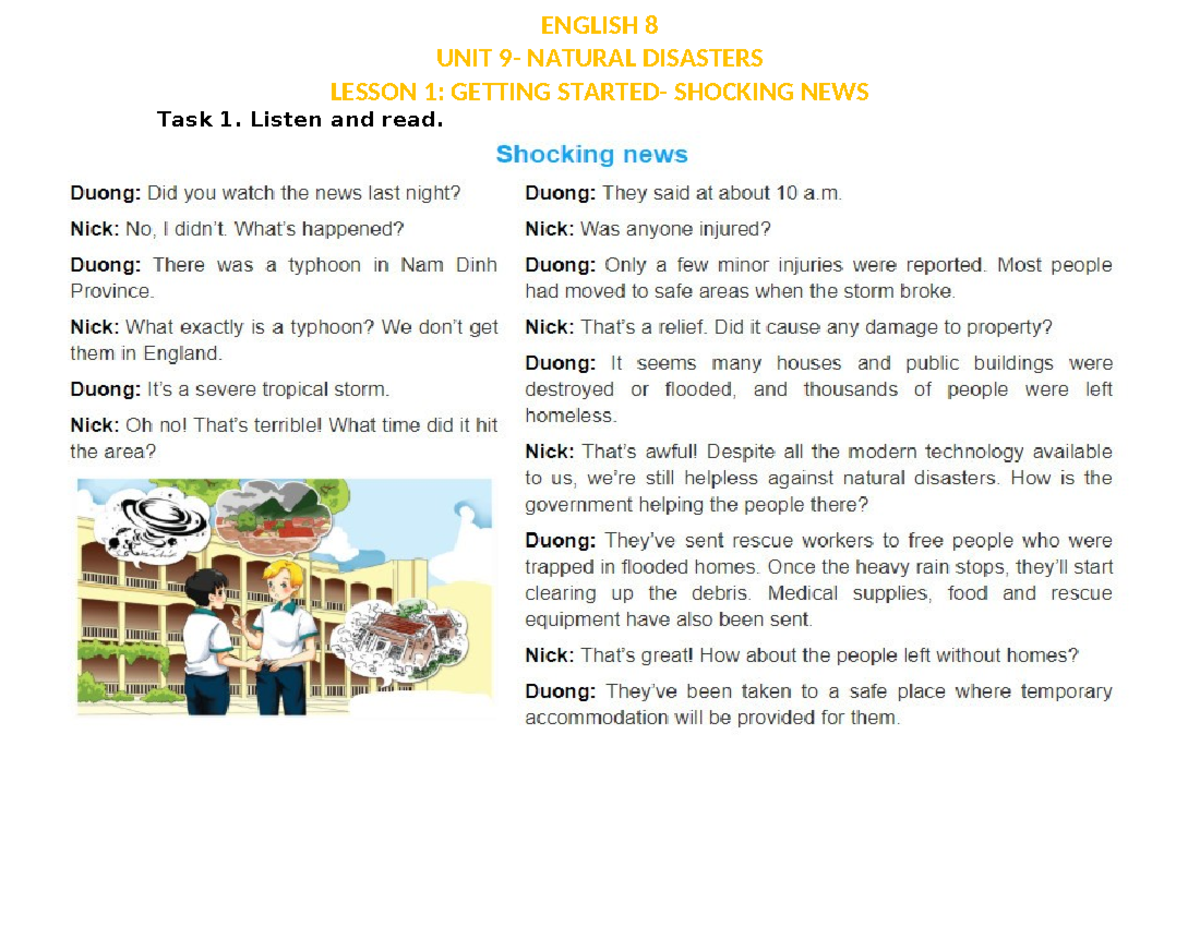 ENGLISH 8
UNIT 9- NATURAL DISASTERS
LESSON 1: GETTING STARTED- SHOCKING NEWS

Task 1. Listen and read.

Shocking news

Duong: Did you watch the news last night?

Nick: No, I didn't. What's happened?

Duong: There was a typhoon in Nam Dinh Province.

Nick: What exactly is a typhoon? We don't get them in England.

Duong: It's a severe tropical storm.

Nick: Oh no! That's terrible! What time did it hit the area?

Duong: They said at about 10 a.m.

Nick: Was anyone injured?

Duong: Only a few minor injuries were reported. Most people had moved to safe areas when the storm broke.

Nick: That's a relief. Did it cause any damage to property?

Duong: It seems many houses and public buildings were destroyed or flooded, and thousands of people were left homeless.

Nick: That's awful! Despite all the modern technology available to us, we're still helpless against natural disasters. How is the government helping the people there?

Duong: They've sent rescue workers to free people who were trapped in flooded homes. Once the heavy rain stops, they'll start clearing up the debris. Medical supplies, food and rescue equipment have also been sent.

Nick: That's great! How about the people left without homes?

Duong: They've been taken to a safe place where temporary accommodation will be provided for them.